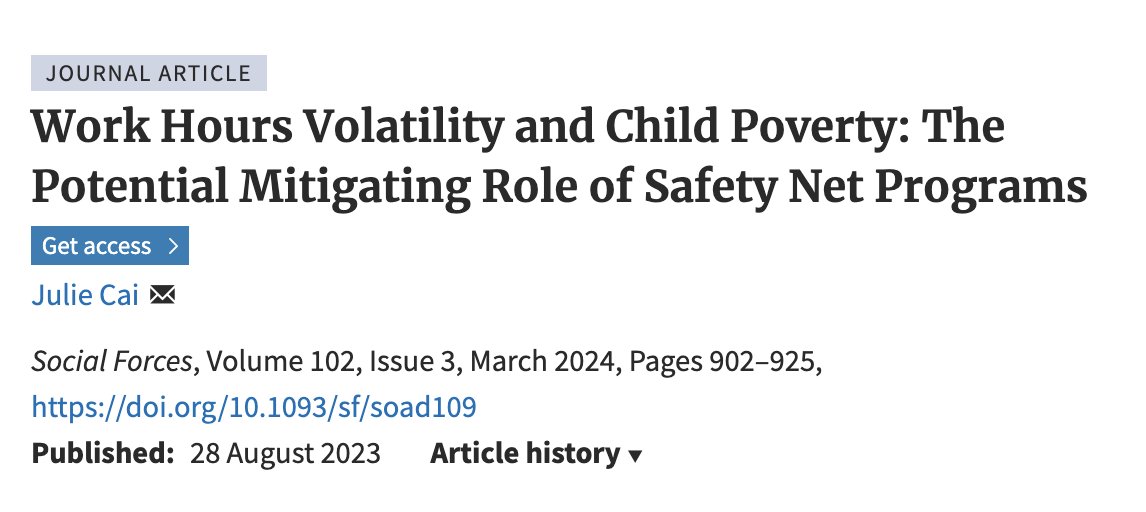 JOURNAL ARTICLE

Work Hours Volatility and Child Poverty: The Potential Mitigating Role of Safety Net Programs

Get access >

Julie Cai

Social Forces, Volume 102, Issue 3, March 2024, Pages 902–925, https://doi.org/10.1093/sf/soad109

Published: 28 August 2023 Article history ▾